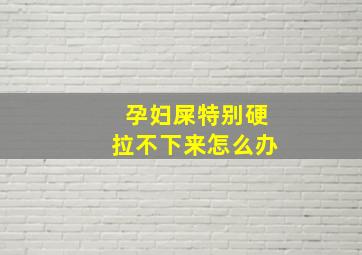 孕妇屎特别硬
拉不下来怎么办